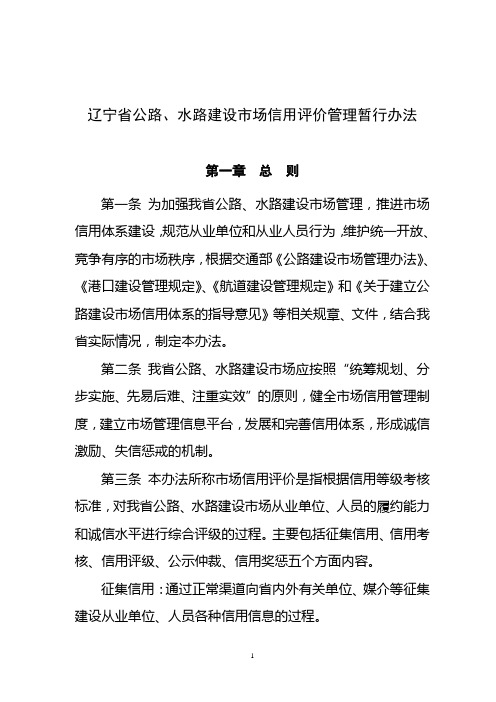 辽宁省公路、水路建设市场信用评价管理暂行办法

第一章 总 则

第一条 为加强我省公路、水路建设市场管理，推进市场信用体系建设，规范从业单位和从业人员行为，维护统一开放、竞争有序的市场秩序，根据交通部《公路建设市场管理办法》、《港口建设管理规定》、《航道建设管理规定》和《关于建立公路建设市场信用体系的指导意见》等相关规章、文件，结合我省实际情况，制定本办法。

第二条 我省公路、水路建设市场应按照“统筹规划、分步实施、先易后难、注重实效”的原则，健全市场信用管理制度，建立市场管理信息平台，发展和完善信用体系，形成诚信激励、失信惩戒的机制。

第三条 本办法所称市场信用评价是指根据信用等级考核标准，对我省公路、水路建设市场从业单位、人员的履约能力和诚信水平进行综合评级的过程。主要包括征集信用、信用考核、信用评级、公示仲裁、信用奖惩五个方面内容。

征集信用：通过正常渠道向省内外有关单位、媒介等征集建设从业单位、人员各种信用信息的过程。

1